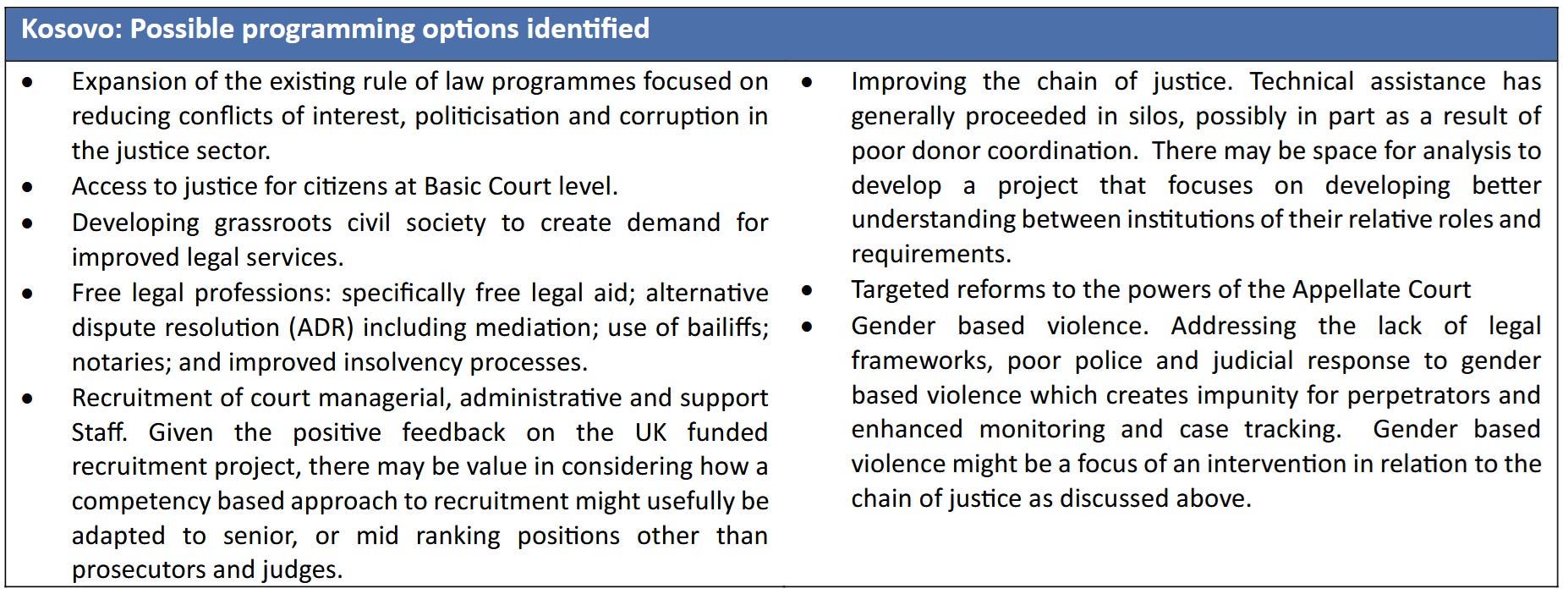 Kosovo: Possible programming options identified

• Expansion of the existing rule of law programmes focused on reducing conflicts of interest, politicisation and corruption in the justice sector.
• Access to justice for citizens at Basic Court level.
• Developing grassroots civil society to create demand for improved legal services.
• Free legal professions: specifically free legal aid; alternative dispute resolution (ADR) including mediation; use of bailiffs; notaries; and improved insolvency processes.
• Recruitment of court managerial, administrative and support Staff. Given the positive feedback on the UK funded recruitment project, there may be value in considering how a competency based approach to recruitment might usefully be adapted to senior, or mid ranking positions other than prosecutors and judges.

• Improving the chain of justice. Technical assistance has generally proceeded in silos, possibly in part as a result of poor donor coordination. There may be space for analysis to develop a project that focuses on developing better understanding between institutions of their relative roles and requirements.
• Targeted reforms to the powers of the Appellate Court
• Gender based violence. Addressing the lack of legal frameworks, poor police and judicial response to gender based violence which creates impunity for perpetrators and enhanced monitoring and case tracking. Gender based violence might be a focus of an intervention in relation to the chain of justice as discussed above.